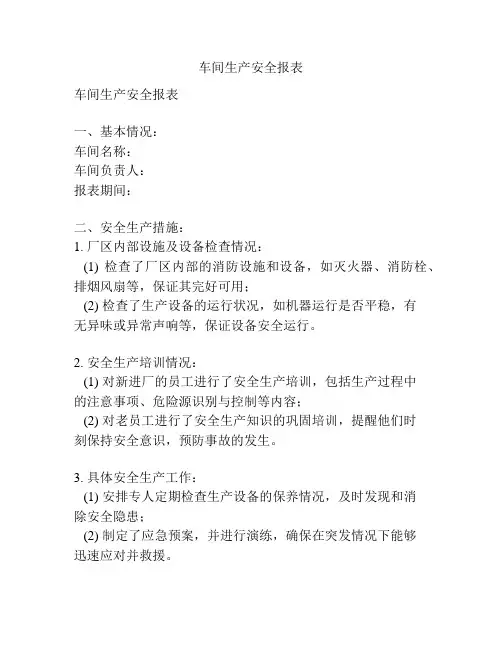 车间生产安全报表

车间生产安全报表

一、基本情况：
车间名称：
车间负责人：
报表期间：

二、安全生产措施：
1. 厂区内部设施及设备检查情况：
(1) 检查了厂区内部的消防设施和设备，如灭火器、消防栓、排烟风扇等，保证其完好可用；
(2) 检查了生产设备的运行状况，如机器运行是否平稳，有无异味或异常声响等，保证设备安全运行。

2. 安全生产培训情况：
(1) 对新进厂的员工进行了安全生产培训，包括生产过程中的注意事项、危险源识别与控制等内容；
(2) 对老员工进行了安全生产知识的巩固培训，提醒他们时刻保持安全意识，预防事故的发生。

3. 具体安全生产工作：
(1) 安排专人定期检查生产设备的保养情况，及时发现和消除安全隐患；
(2) 制定了应急预案，并进行演练，确保在突发情况下能够迅速应对并救援。